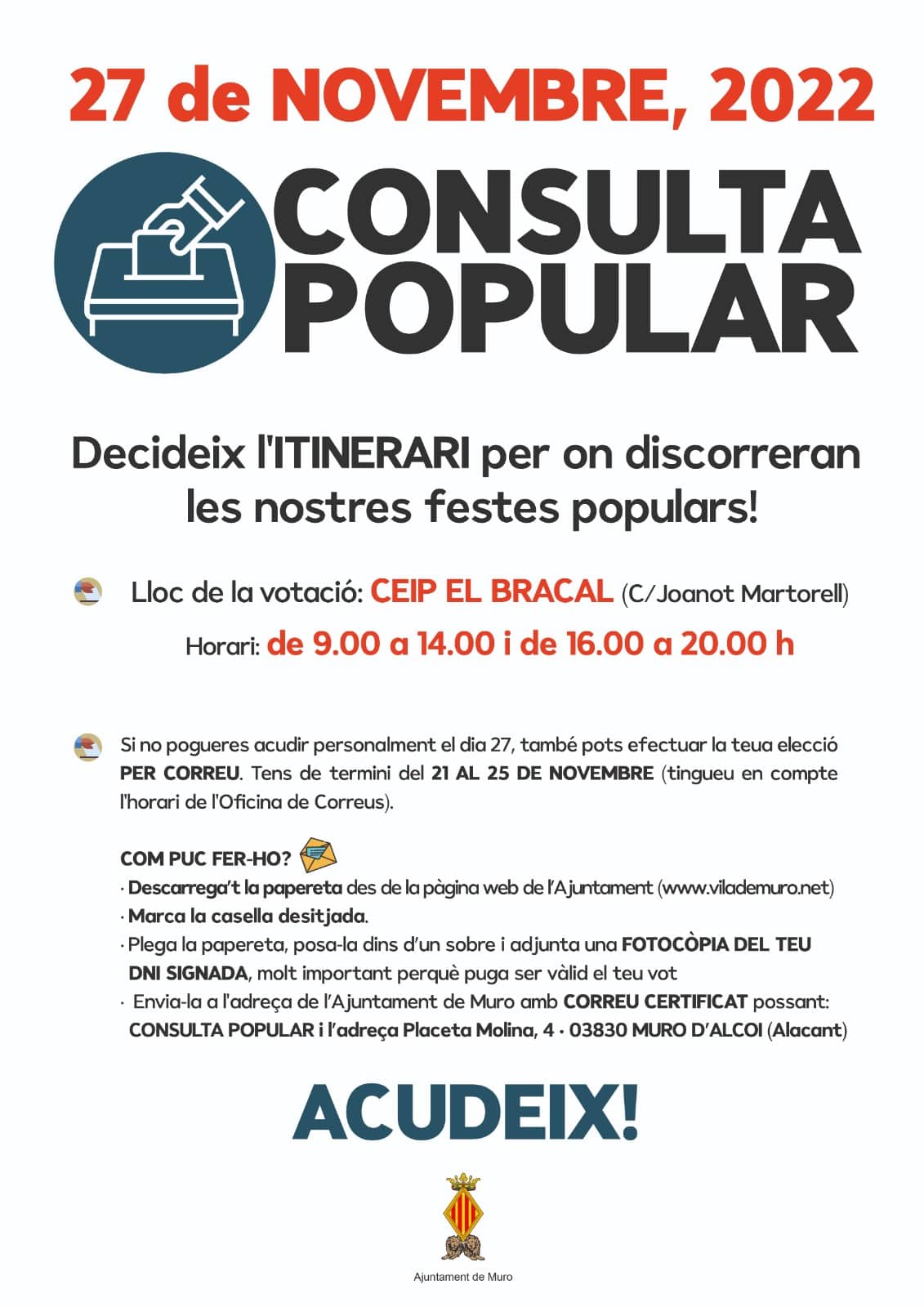 27 de NOVEMBRE, 2022

CONSULTA POPULAR

Decideix l'ITINERARI per on discorreran les nostres festes populars!

Lloc de la votació: CEIP EL BRACAL (C/Joanot Martorell)

Horari: de 9.00 a 14.00 i de 16.00 a 20.00 h

Si no pogueres acudir personalment el dia 27, també pots efectuar la teua elecció PER CORREU. Tens de termini del 21 AL 25 DE NOVEMBRE (tingueu en compte l'horari de l'Oficina de Correus).

COM PUC FER-HO?
· Descarrega't la papereta des de la pàgina web de l'Ajuntament (www.vilademuro.net)
· Marca la casella desitjada.
· Plega la papereta, posa-la dins d'un sobre i adjunta una FOTOCÒPIA DEL TEU DNI SIGNADA, molt important perquè puga ser vàlid el teu vot
· Envia-la a l'adreça de l'Ajuntament de Muro amb CORREU CERTIFICAT possant: CONSULTA POPULAR i l'adreça Placeta Molina, 4 · 03830 MURO D'ALCOI (Alacant)

ACUDEIX!

Ajuntament de Muro